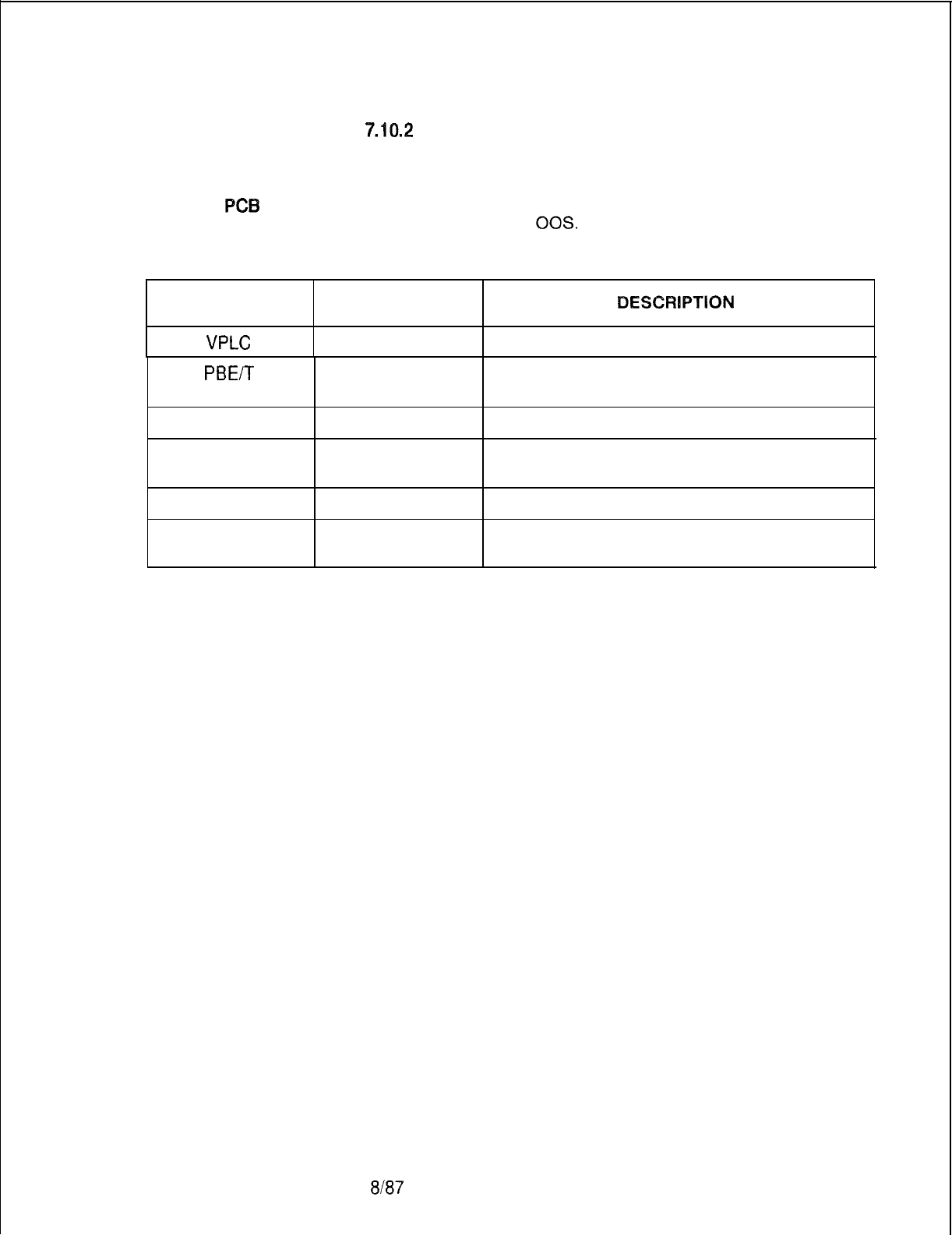 7.10.2

PCB

OOS.

| | | DESCRIPTION |
|---|---|---|
| VPLC | | |
| PBE/T | | |
| | | |
| | | |
| | | |
| | | |

8/87